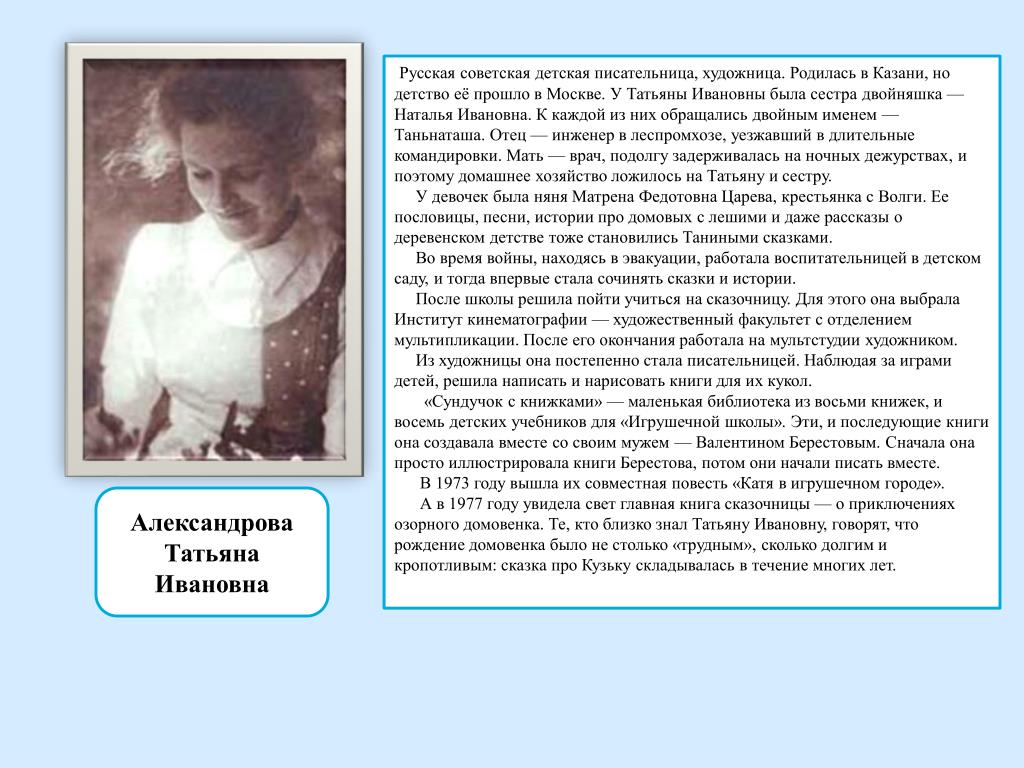 Русская советская детская писательница, художница. Родилась в Казани, но детство её прошло в Москве. У Татьяны Ивановны была сестра двойняшка — Наталья Ивановна. К каждой из них обращались двойным именем — Таньнаташа. Отец — инженер в леспромхозе, уезжавший в длительные командировки. Мать — врач, подолгу задерживалась на ночных дежурствах, и поэтому домашнее хозяйство ложилось на Татьяну и сестру.

У девочек была няня Матрена Федотовна Царева, крестьянка с Волги. Ее пословицы, песни, истории про домовых с лешими и даже рассказы о деревенском детстве тоже становились Таниными сказками.

Во время войны, находясь в эвакуации, работала воспитательницей в детском саду, и тогда впервые стала сочинять сказки и истории.

После школы решила пойти учиться на сказочницу. Для этого она выбрала Институт кинематографии — художественный факультет с отделением мультипликации. После его окончания работала на мультстудии художником.

Из художницы она постепенно стала писательницей. Наблюдая за играми детей, решила написать и нарисовать книги для их кукол.

«Сундучок с книжками» — маленькая библиотека из восьми книжек, и восемь детских учебников для «Игрушечной школы». Эти, и последующие книги она создавала вместе со своим мужем — Валентином Берестовым. Сначала она просто иллюстрировала книги Берестова, потом они начали писать вместе.

В 1973 году вышла их совместная повесть «Катя в игрушечном городе».

А в 1977 году увидела свет главная книга сказочницы — о приключениях озорного домовенка. Те, кто близко знал Татьяну Ивановну, говорят, что рождение домовенка было не столько «трудным», сколько долгим и кропотливым: сказка про Кузьку складывалась в течение многих лет.

Александрова Татьяна Ивановна